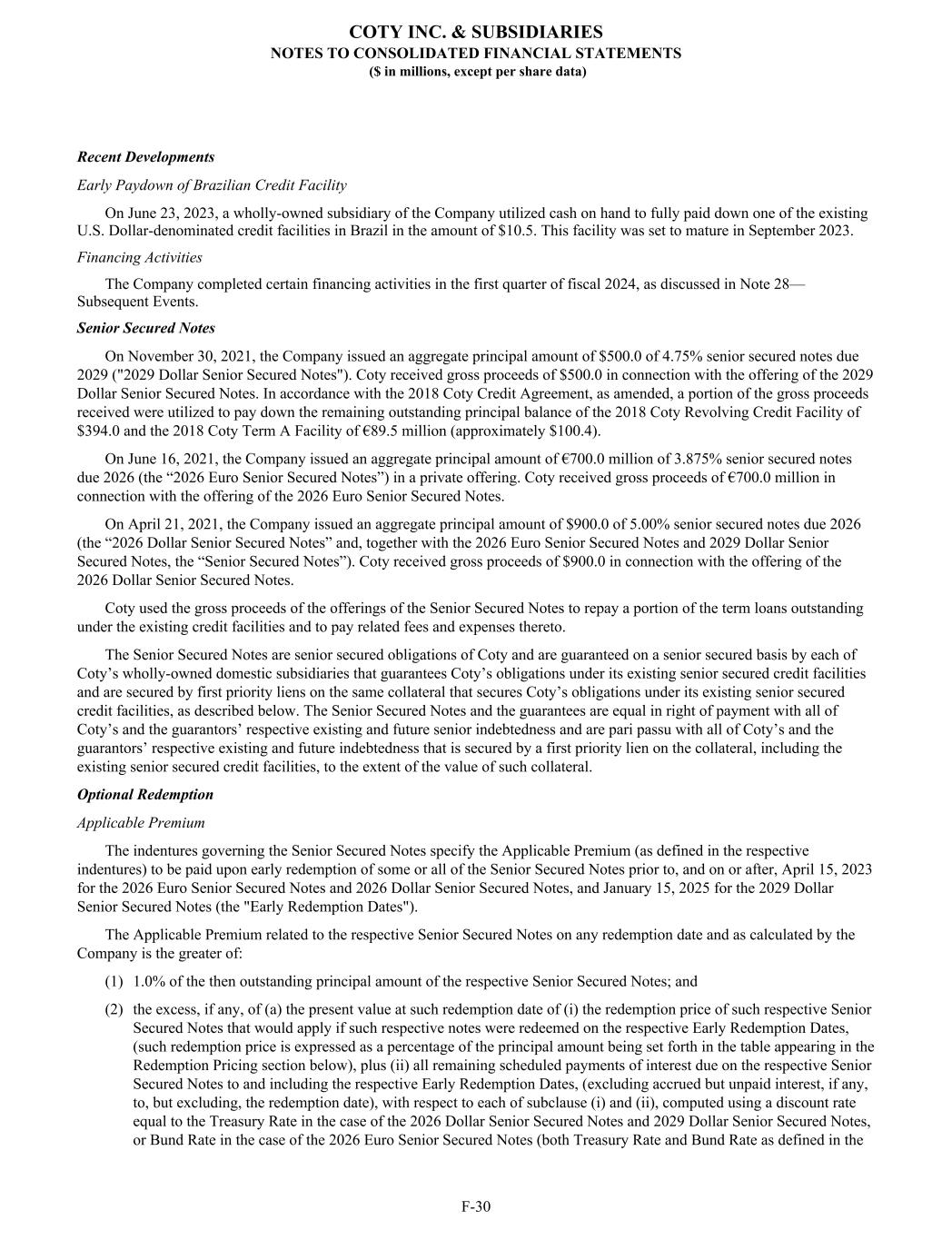 COTY INC. & SUBSIDIARIES
NOTES TO CONSOLIDATED FINANCIAL STATEMENTS
($ in millions, except per share data)

Recent Developments

Early Paydown of Brazilian Credit Facility

On June 23, 2023, a wholly-owned subsidiary of the Company utilized cash on hand to fully paid down one of the existing U.S. Dollar-denominated credit facilities in Brazil in the amount of $10.5. This facility was set to mature in September 2023.

Financing Activities

The Company completed certain financing activities in the first quarter of fiscal 2024, as discussed in Note 28—Subsequent Events.

Senior Secured Notes

On November 30, 2021, the Company issued an aggregate principal amount of $500.0 of 4.75% senior secured notes due 2029 ("2029 Dollar Senior Secured Notes"). Coty received gross proceeds of $500.0 in connection with the offering of the 2029 Dollar Senior Secured Notes. In accordance with the 2018 Coty Credit Agreement, as amended, a portion of the gross proceeds received were utilized to pay down the remaining outstanding principal balance of the 2018 Coty Revolving Credit Facility of $394.0 and the 2018 Coty Term A Facility of €89.5 million (approximately $100.4).

On June 16, 2021, the Company issued an aggregate principal amount of €700.0 million of 3.875% senior secured notes due 2026 (the “2026 Euro Senior Secured Notes”) in a private offering. Coty received gross proceeds of €700.0 million in connection with the offering of the 2026 Euro Senior Secured Notes.

On April 21, 2021, the Company issued an aggregate principal amount of $900.0 of 5.00% senior secured notes due 2026 (the “2026 Dollar Senior Secured Notes” and, together with the 2026 Euro Senior Secured Notes and 2029 Dollar Senior Secured Notes, the “Senior Secured Notes”). Coty received gross proceeds of $900.0 in connection with the offering of the 2026 Dollar Senior Secured Notes.

Coty used the gross proceeds of the offerings of the Senior Secured Notes to repay a portion of the term loans outstanding under the existing credit facilities and to pay related fees and expenses thereto.

The Senior Secured Notes are senior secured obligations of Coty and are guaranteed on a senior secured basis by each of Coty’s wholly-owned domestic subsidiaries that guarantees Coty’s obligations under its existing senior secured credit facilities and are secured by first priority liens on the same collateral that secures Coty’s obligations under its existing senior secured credit facilities, as described below. The Senior Secured Notes and the guarantees are equal in right of payment with all of Coty’s and the guarantors’ respective existing and future senior indebtedness and are pari passu with all of Coty’s and the guarantors’ respective existing and future indebtedness that is secured by a first priority lien on the collateral, including the existing senior secured credit facilities, to the extent of the value of such collateral.

Optional Redemption

Applicable Premium

The indentures governing the Senior Secured Notes specify the Applicable Premium (as defined in the respective indentures) to be paid upon early redemption of some or all of the Senior Secured Notes prior to, and on or after, April 15, 2023 for the 2026 Euro Senior Secured Notes and 2026 Dollar Senior Secured Notes, and January 15, 2025 for the 2029 Dollar Senior Secured Notes (the "Early Redemption Dates").

The Applicable Premium related to the respective Senior Secured Notes on any redemption date and as calculated by the Company is the greater of:

(1) 1.0% of the then outstanding principal amount of the respective Senior Secured Notes; and

(2) the excess, if any, of (a) the present value at such redemption date of (i) the redemption price of such respective Senior Secured Notes that would apply if such respective notes were redeemed on the respective Early Redemption Dates, (such redemption price is expressed as a percentage of the principal amount being set forth in the table appearing in the Redemption Pricing section below), plus (ii) all remaining scheduled payments of interest due on the respective Senior Secured Notes to and including the respective Early Redemption Dates, (excluding accrued but unpaid interest, if any, to, but excluding, the redemption date), with respect to each of subclause (i) and (ii), computed using a discount rate equal to the Treasury Rate in the case of the 2026 Dollar Senior Secured Notes and 2029 Dollar Senior Secured Notes, or Bund Rate in the case of the 2026 Euro Senior Secured Notes (both Treasury Rate and Bund Rate as defined in the

F-30